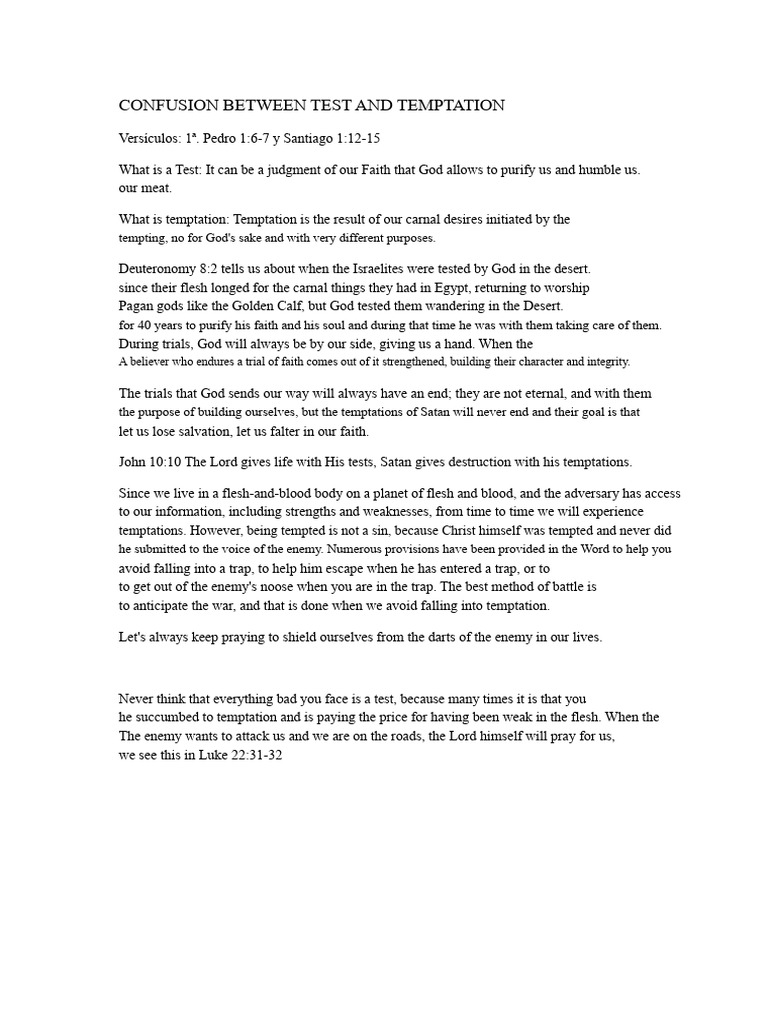 CONFUSION BETWEEN TEST AND TEMPTATION

Versículos: 1ª. Pedro 1:6-7 y Santiago 1:12-15

What is a Test: It can be a judgment of our Faith that God allows to purify us and humble us. our meat.

What is temptation: Temptation is the result of our carnal desires initiated by the tempting, no for God's sake and with very different purposes.

Deuteronomy 8:2 tells us about when the Israelites were tested by God in the desert. since their flesh longed for the carnal things they had in Egypt, returning to worship Pagan gods like the Golden Calf, but God tested them wandering in the Desert. for 40 years to purify his faith and his soul and during that time he was with them taking care of them. During trials, God will always be by our side, giving us a hand. When the A believer who endures a trial of faith comes out of it strengthened, building their character and integrity.

The trials that God sends our way will always have an end; they are not eternal, and with them the purpose of building ourselves, but the temptations of Satan will never end and their goal is that let us lose salvation, let us falter in our faith.

John 10:10 The Lord gives life with His tests, Satan gives destruction with his temptations.

Since we live in a flesh-and-blood body on a planet of flesh and blood, and the adversary has access to our information, including strengths and weaknesses, from time to time we will experience temptations. However, being tempted is not a sin, because Christ himself was tempted and never did he submitted to the voice of the enemy. Numerous provisions have been provided in the Word to help you avoid falling into a trap, to help him escape when he has entered a trap, or to to get out of the enemy's noose when you are in the trap. The best method of battle is to anticipate the war, and that is done when we avoid falling into temptation.

Let's always keep praying to shield ourselves from the darts of the enemy in our lives.

Never think that everything bad you face is a test, because many times it is that you he succumbed to temptation and is paying the price for having been weak in the flesh. When the The enemy wants to attack us and we are on the roads, the Lord himself will pray for us, we see this in Luke 22:31-32